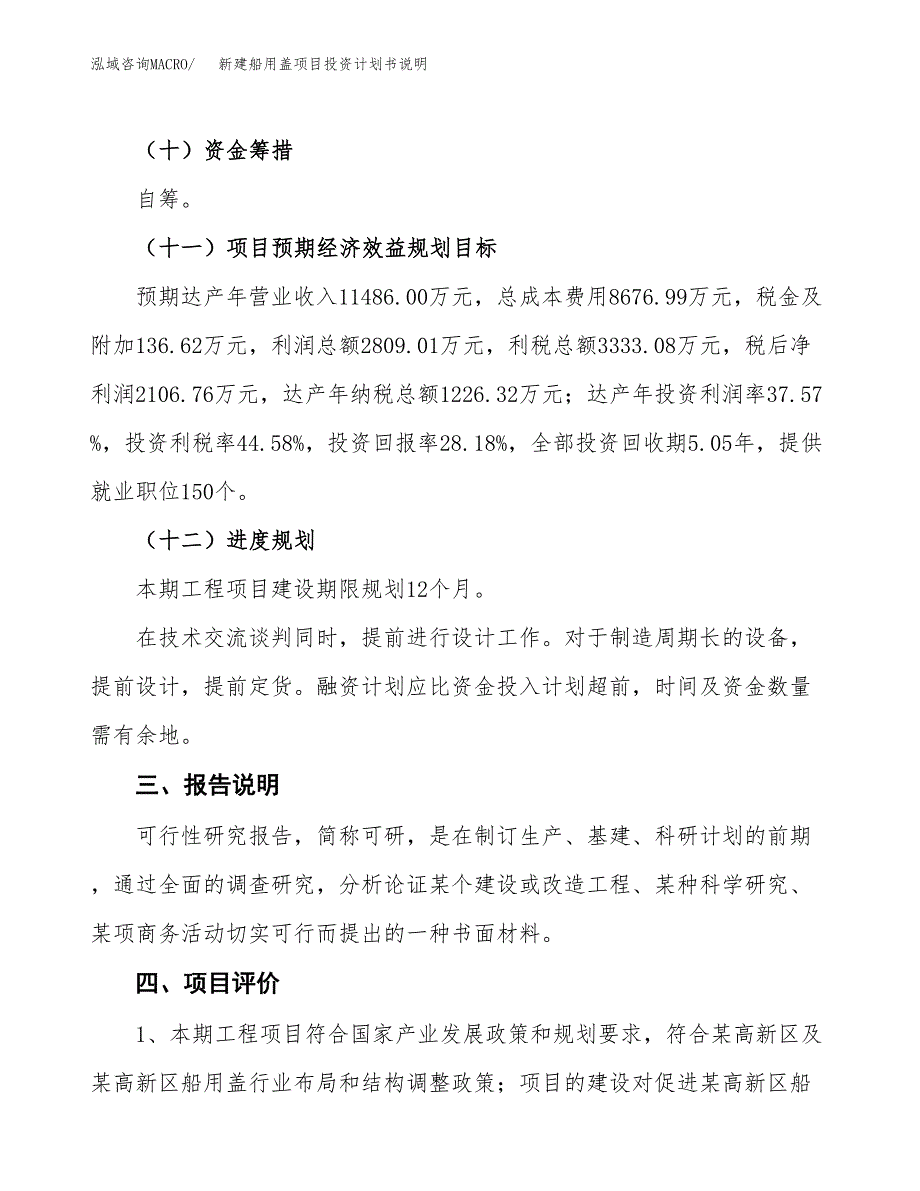 泓域咨询MACRO/　　新建船用盖项目投资计划书说明

（十）资金筹措

自筹。

（十一）项目预期经济效益规划目标

预期达产年营业收入11486.00万元，总成本费用8676.99万元，税金及附加136.62万元，利润总额2809.01万元，利税总额3333.08万元，税后净利润2106.76万元，达产年纳税总额1226.32万元；达产年投资利润率37.57%，投资利税率44.58%，投资回报率28.18%，全部投资回收期5.05年，提供就业职位150个。

（十二）进度规划

本期工程项目建设期限规划12个月。

在技术交流谈判同时，提前进行设计工作。对于制造周期长的设备，提前设计，提前定货。融资计划应比资金投入计划超前，时间及资金数量需有余地。

三、报告说明

可行性研究报告，简称可研，是在制订生产、基建、科研计划的前期，通过全面的调查研究，分析论证某个建设或改造工程、某种科学研究、某项商务活动切实可行而提出的一种书面材料。

四、项目评价

1、本期工程项目符合国家产业发展政策和规划要求，符合某高新区及某高新区船用盖行业布局和结构调整政策；项目的建设对促进某高新区船